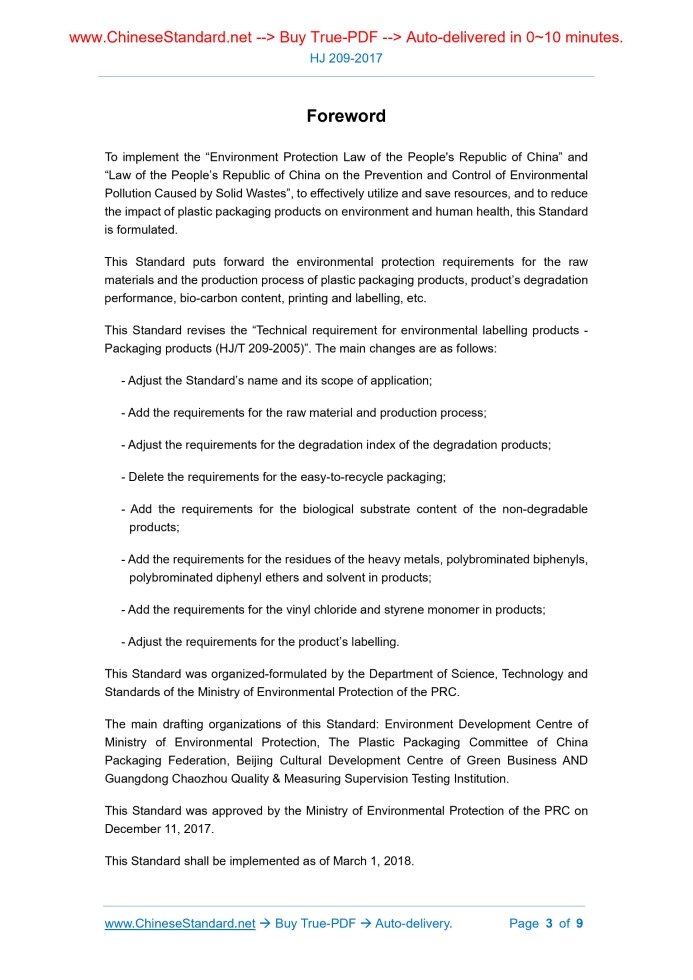 www.ChineseStandard.net --> Buy True-PDF --> Auto-delivered in 0~10 minutes.
HJ 209-2017

Foreword

To implement the “Environment Protection Law of the People's Republic of China” and “Law of the People’s Republic of China on the Prevention and Control of Environmental Pollution Caused by Solid Wastes”, to effectively utilize and save resources, and to reduce the impact of plastic packaging products on environment and human health, this Standard is formulated.

This Standard puts forward the environmental protection requirements for the raw materials and the production process of plastic packaging products, product’s degradation performance, bio-carbon content, printing and labelling, etc.

This Standard revises the “Technical requirement for environmental labelling products - Packaging products (HJ/T 209-2005)”. The main changes are as follows:

- Adjust the Standard’s name and its scope of application;

- Add the requirements for the raw material and production process;

- Adjust the requirements for the degradation index of the degradation products;

- Delete the requirements for the easy-to-recycle packaging;

- Add the requirements for the biological substrate content of the non-degradable products;

- Add the requirements for the residues of the heavy metals, polybrominated biphenyls, polybrominated diphenyl ethers and solvent in products;

- Add the requirements for the vinyl chloride and styrene monomer in products;

- Adjust the requirements for the product’s labelling.

This Standard was organized-formulated by the Department of Science, Technology and Standards of the Ministry of Environmental Protection of the PRC.

The main drafting organizations of this Standard: Environment Development Centre of Ministry of Environmental Protection, The Plastic Packaging Committee of China Packaging Federation, Beijing Cultural Development Centre of Green Business AND Guangdong Chaozhou Quality & Measuring Supervision Testing Institution.

This Standard was approved by the Ministry of Environmental Protection of the PRC on December 11, 2017.

This Standard shall be implemented as of March 1, 2018.

www.ChineseStandard.net → Buy True-PDF → Auto-delivery. Page 3 of 9